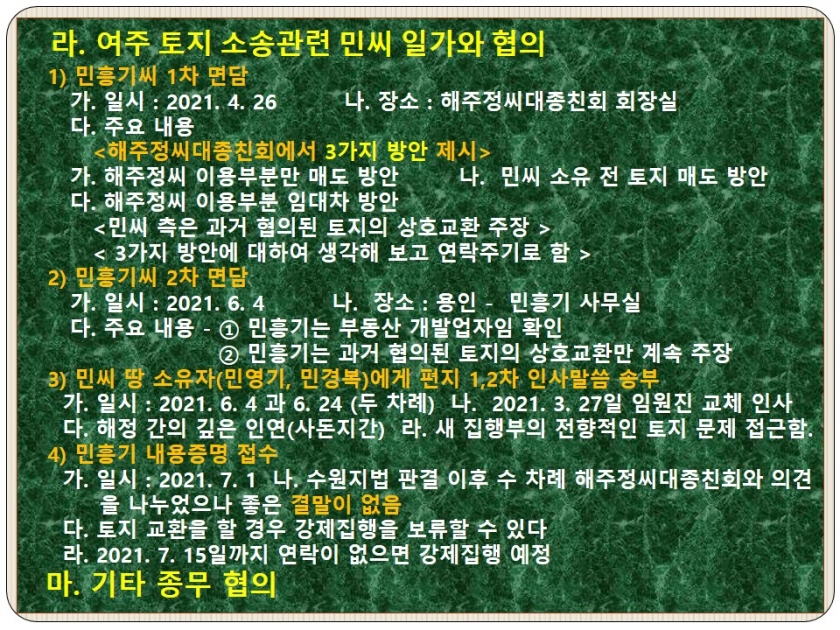 라. 여주 토지 소송관련 민씨 일가와 협의
1) 민흥기씨 1차 면담
가. 일시 : 2021. 4. 26 나. 장소 : 해주정씨대종친회 회장실
다. 주요 내용
<해주정씨대종친회에서 3가지 방안 제시>
가. 해주정씨 이용부분만 매도 방안 나. 민씨 소유 전 토지 매도 방안
다. 해주정씨 이용부분 임대차 방안
<민씨 측은 과거 협의된 토지의 상호교환 주장 >
< 3가지 방안에 대하여 생각해 보고 연락주기로 함 >
2) 민흥기씨 2차 면담
가. 일시 : 2021. 6. 4 나. 장소 : 용인 - 민흥기 사무실
다. 주요 내용 - ① 민흥기는 부동산 개발업자임 확인
② 민흥기는 과거 협의된 토지의 상호교환만 계속 주장
3) 민씨 땅 소유자(민영기, 민경복)에게 편지 1,2차 인사말씀 송부
가. 일시 : 2021. 6. 4 과 6. 24 (두 차례) 나. 2021. 3. 27일 임원진 교체 인사
다. 해정 간의 깊은 인연(사돈지간) 라. 새 집행부의 전향적인 토지 문제 접근함.
4) 민흥기 내용증명 접수
가. 일시 : 2021. 7. 1 나. 수원지법 판결 이후 수 차례 해주정씨대종친회와 의견을 나누었으나 좋은 결말이 없음
다. 토지 교환을 할 경우 강제집행을 보류할 수 있다
라. 2021. 7. 15일까지 연락이 없으면 강제집행 예정
마. 기타 종무 협의